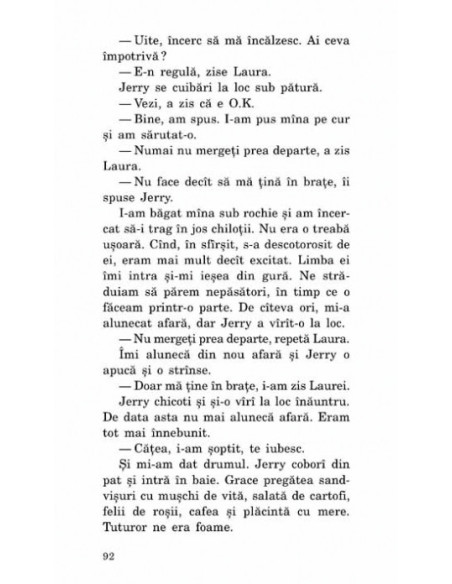 — Uite, încerc să mă încălzesc. Ai ceva împotrivă?

— E-n regulă, zise Laura.

Jerry se cuibări la loc sub pătură.

— Vezi, a zis că e O.K.

— Bine, am spus. I-am pus mîna pe cur și am sărutat-o.

— Numai nu mergeți prea departe, a zis Laura.

— Nu face decît să mă țină în brațe, îi spuse Jerry.

I-am băgat mîna sub rochie și am încercat să-i trag în jos chiloții. Nu era o treabă ușoară. Cînd, în sfîrșit, s-a descotorosit de ei, eram mai mult decît excitat. Limba ei îmi intra și-mi ieșea din gură. Ne străduiam să părem nepăsători, în timp ce o făceam printr-o parte. De cîteva ori, mi-a alunecat afară, dar Jerry a vîrît-o la loc.

— Nu mergeți prea departe, repetă Laura.

Îmi alunecă din nou afară și Jerry o apucă și o strînse.

— Doar mă ține în brațe, i-am zis Laurei.

Jerry chicoti și și-o vîrî la loc înăuntru. De data asta nu mai alunecă afară. Eram tot mai înnebunit.

— Cățea, i-am șoptit, te iubesc.

Și mi-am dat drumul. Jerry coborî din pat și intră în baie. Grace pregătea sandvișuri cu mușchi de vită, salată de cartofi, felii de roșii, cafea și plăcintă cu mere. Tuturor ne era foame.

92